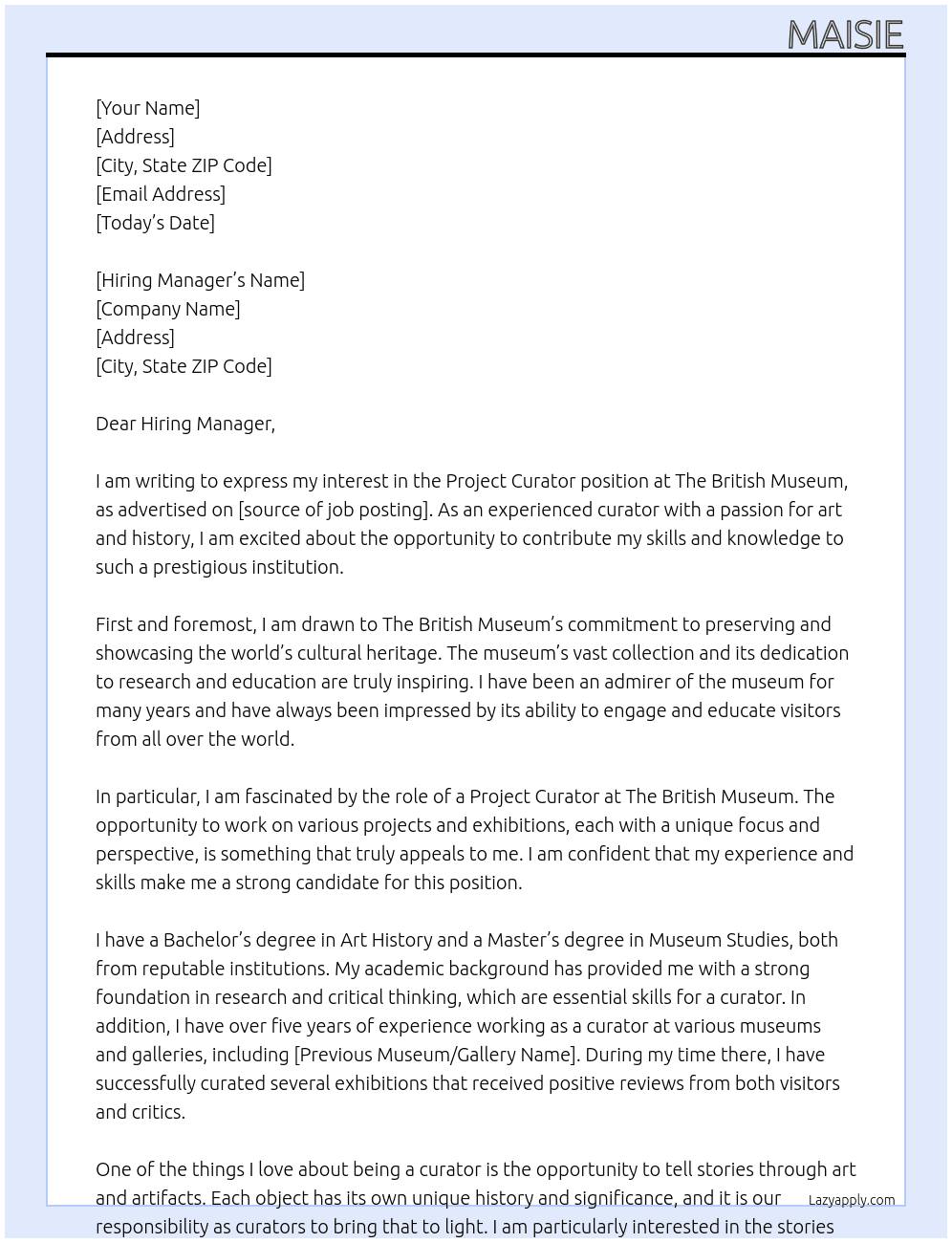 MAISIE

[Your Name]
[Address]
[City, State ZIP Code]
[Email Address]
[Today's Date]

[Hiring Manager's Name]
[Company Name]
[Address]
[City, State ZIP Code]

Dear Hiring Manager,

I am writing to express my interest in the Project Curator position at The British Museum, as advertised on [source of job posting]. As an experienced curator with a passion for art and history, I am excited about the opportunity to contribute my skills and knowledge to such a prestigious institution.

First and foremost, I am drawn to The British Museum's commitment to preserving and showcasing the world's cultural heritage. The museum's vast collection and its dedication to research and education are truly inspiring. I have been an admirer of the museum for many years and have always been impressed by its ability to engage and educate visitors from all over the world.

In particular, I am fascinated by the role of a Project Curator at The British Museum. The opportunity to work on various projects and exhibitions, each with a unique focus and perspective, is something that truly appeals to me. I am confident that my experience and skills make me a strong candidate for this position.

I have a Bachelor's degree in Art History and a Master's degree in Museum Studies, both from reputable institutions. My academic background has provided me with a strong foundation in research and critical thinking, which are essential skills for a curator. In addition, I have over five years of experience working as a curator at various museums and galleries, including [Previous Museum/Gallery Name]. During my time there, I have successfully curated several exhibitions that received positive reviews from both visitors and critics.

One of the things I love about being a curator is the opportunity to tell stories through art and artifacts. Each object has its own unique history and significance, and it is our responsibility as curators to bring that to light. I am particularly interested in the stories

Lazyapply.com